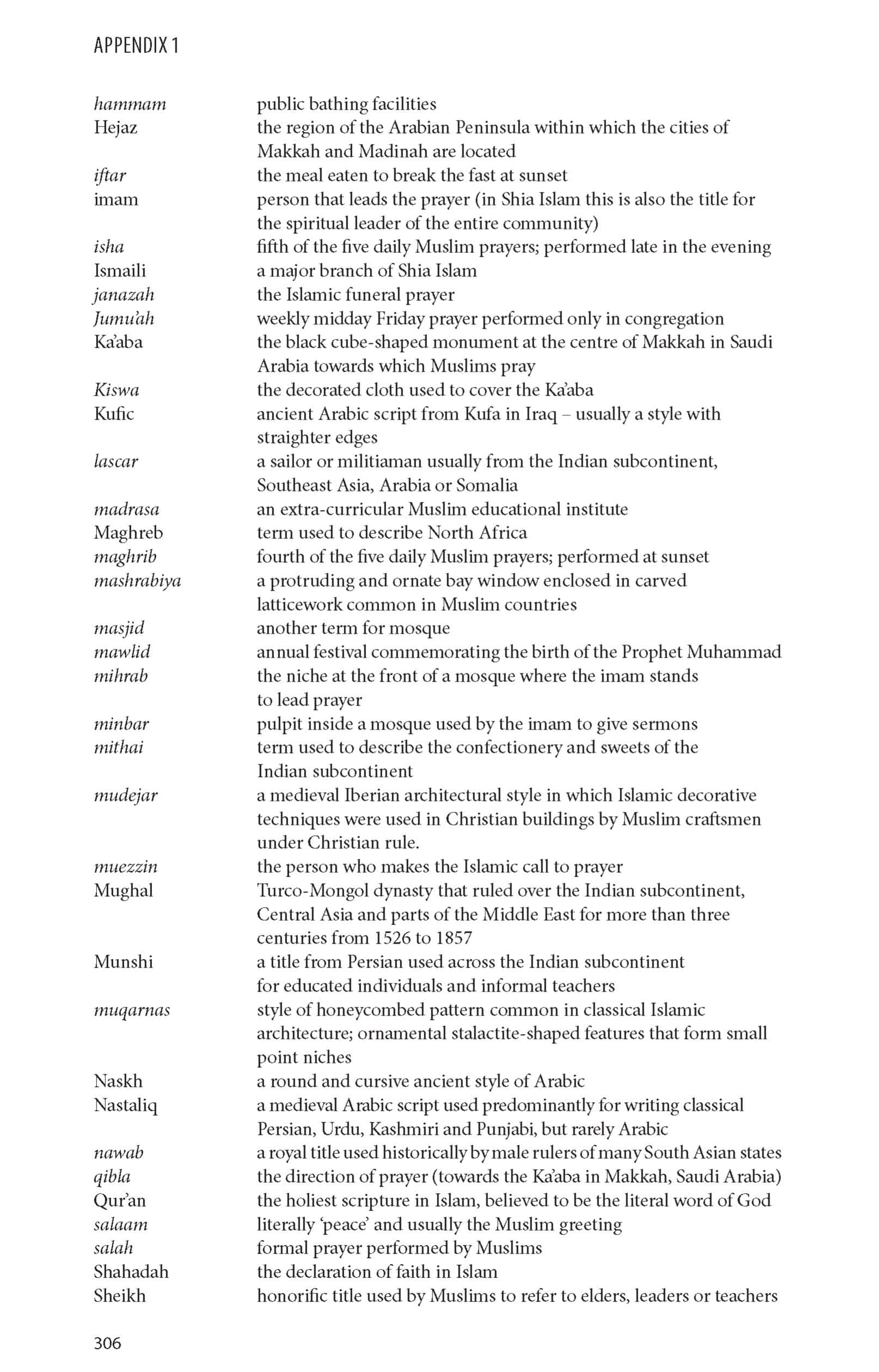 APPENDIX 1

hammam public bathing facilities
Hejaz the region of the Arabian Peninsula within which the cities of Makkah and Madinah are located
iftar the meal eaten to break the fast at sunset
imam person that leads the prayer (in Shia Islam this is also the title for the spiritual leader of the entire community)
isha fifth of the five daily Muslim prayers; performed late in the evening
Ismaili a major branch of Shia Islam
janazah the Islamic funeral prayer
Jumu'ah weekly midday Friday prayer performed only in congregation
Ka'aba the black cube-shaped monument at the centre of Makkah in Saudi Arabia towards which Muslims pray
Kiswa the decorated cloth used to cover the Ka'aba
Kufic ancient Arabic script from Kufa in Iraq – usually a style with straighter edges
lascar a sailor or militiaman usually from the Indian subcontinent, Southeast Asia, Arabia or Somalia
madrasa an extra-curricular Muslim educational institute
Maghreb term used to describe North Africa
maghrib fourth of the five daily Muslim prayers; performed at sunset
mashrabiya a protruding and ornate bay window enclosed in carved latticework common in Muslim countries
masjid another term for mosque
mawlid annual festival commemorating the birth of the Prophet Muhammad
mihrab the niche at the front of a mosque where the imam stands to lead prayer
minbar pulpit inside a mosque used by the imam to give sermons
mithai term used to describe the confectionery and sweets of the Indian subcontinent
mudejar a medieval Iberian architectural style in which Islamic decorative techniques were used in Christian buildings by Muslim craftsmen under Christian rule.
muezzin the person who makes the Islamic call to prayer
Mughal Turco-Mongol dynasty that ruled over the Indian subcontinent, Central Asia and parts of the Middle East for more than three centuries from 1526 to 1857
Munshi a title from Persian used across the Indian subcontinent for educated individuals and informal teachers
muqarnas style of honeycombed pattern common in classical Islamic architecture; ornamental stalactite-shaped features that form small point niches
Naskh a round and cursive ancient style of Arabic
Nastaliq a medieval Arabic script used predominantly for writing classical Persian, Urdu, Kashmiri and Punjabi, but rarely Arabic
nawab a royal title used historically by male rulers of many South Asian states
qibla the direction of prayer (towards the Ka'aba in Makkah, Saudi Arabia)
Qur'an the holiest scripture in Islam, believed to be the literal word of God
salaam literally 'peace' and usually the Muslim greeting
salah formal prayer performed by Muslims
Shahadah the declaration of faith in Islam
Sheikh honorific title used by Muslims to refer to elders, leaders or teachers

306